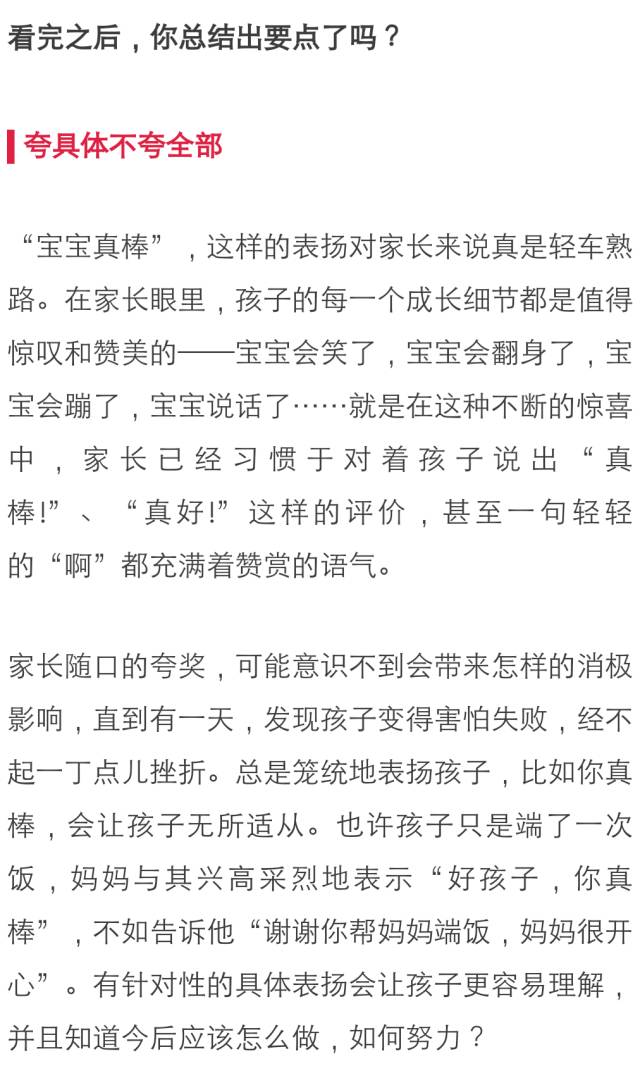 看完之后，你总结出要点了吗？

夸具体不夸全部

“宝宝真棒”，这样的表扬对家长来说真是轻车熟路。在家长眼里，孩子的每一个成长细节都是值得惊叹和赞美的——宝宝会笑了，宝宝会翻身了，宝宝会蹦了，宝宝说话了……就是在这种不断的惊喜中，家长已经习惯于对着孩子说出“真棒!”、“真好!”这样的评价，甚至一句轻轻的“啊”都充满着赞赏的语气。

家长随口的夸奖，可能意识不到会带来怎样的消极影响，直到有一天，发现孩子变得害怕失败，经不起一丁点儿挫折。总是笼统地表扬孩子，比如你真棒，会让孩子无所适从。也许孩子只是端了一次饭，妈妈与其兴高采烈地表示“好孩子，你真棒”，不如告诉他“谢谢你帮妈妈端饭，妈妈很开心”。有针对性的具体表扬会让孩子更容易理解，并且知道今后应该怎么做，如何努力？